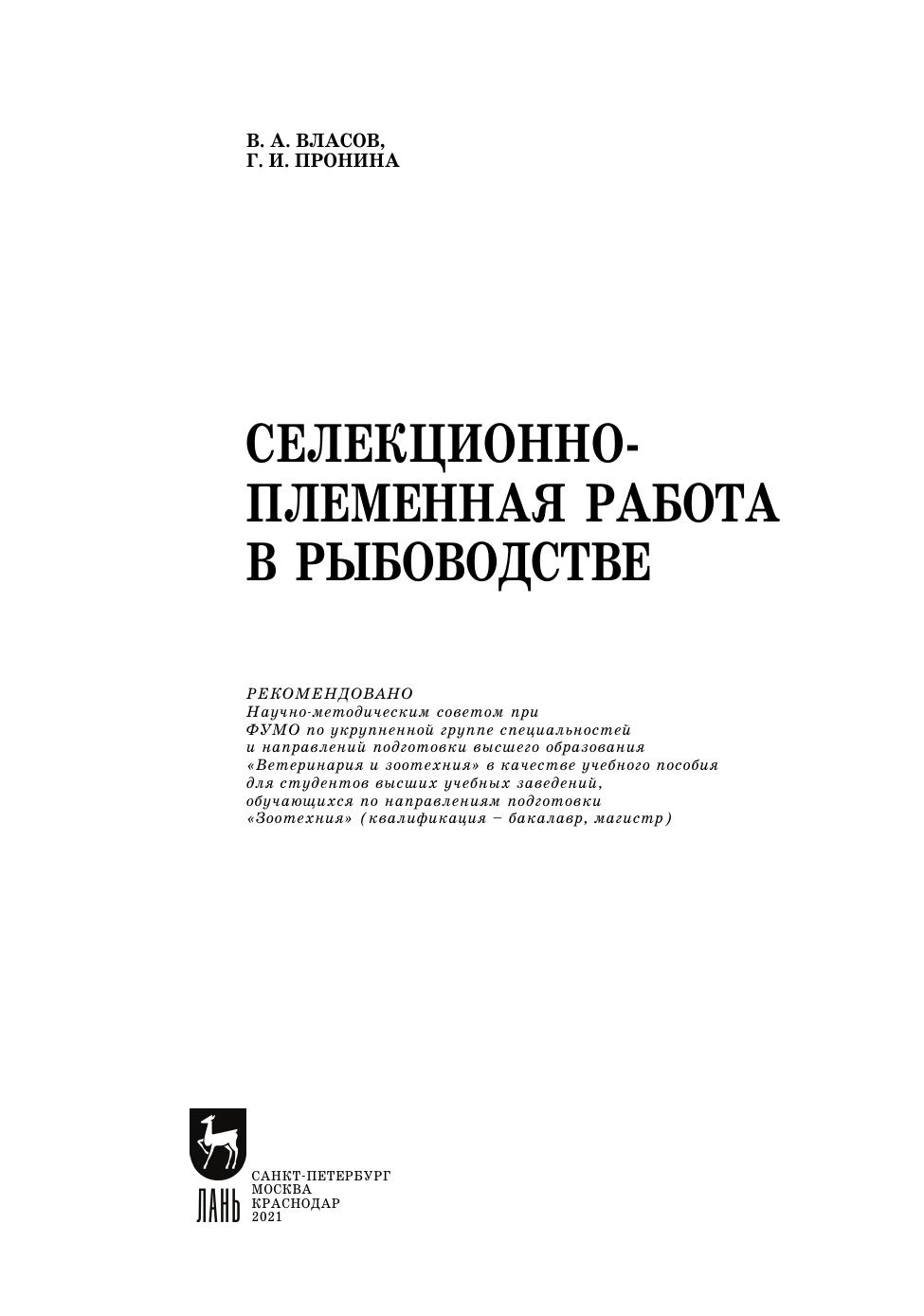 В. А. ВЛАСОВ,
Г. И. ПРОНИНА

СЕЛЕКЦИОННО-ПЛЕМЕННАЯ РАБОТА В РЫБОВОДСТВЕ

РЕКОМЕНДОВАНО
Научно-методическим советом при ФУМО по укрупненной группе специальностей и направлений подготовки высшего образования «Ветеринария и зоотехния» в качестве учебного пособия для студентов высших учебных заведений, обучающихся по направлениям подготовки «Зоотехния» (квалификация – бакалавр, магистр)

ЛАНЬ
САНКТ-ПЕТЕРБУРГ
МОСКВА
КРАСНОДАР
2021